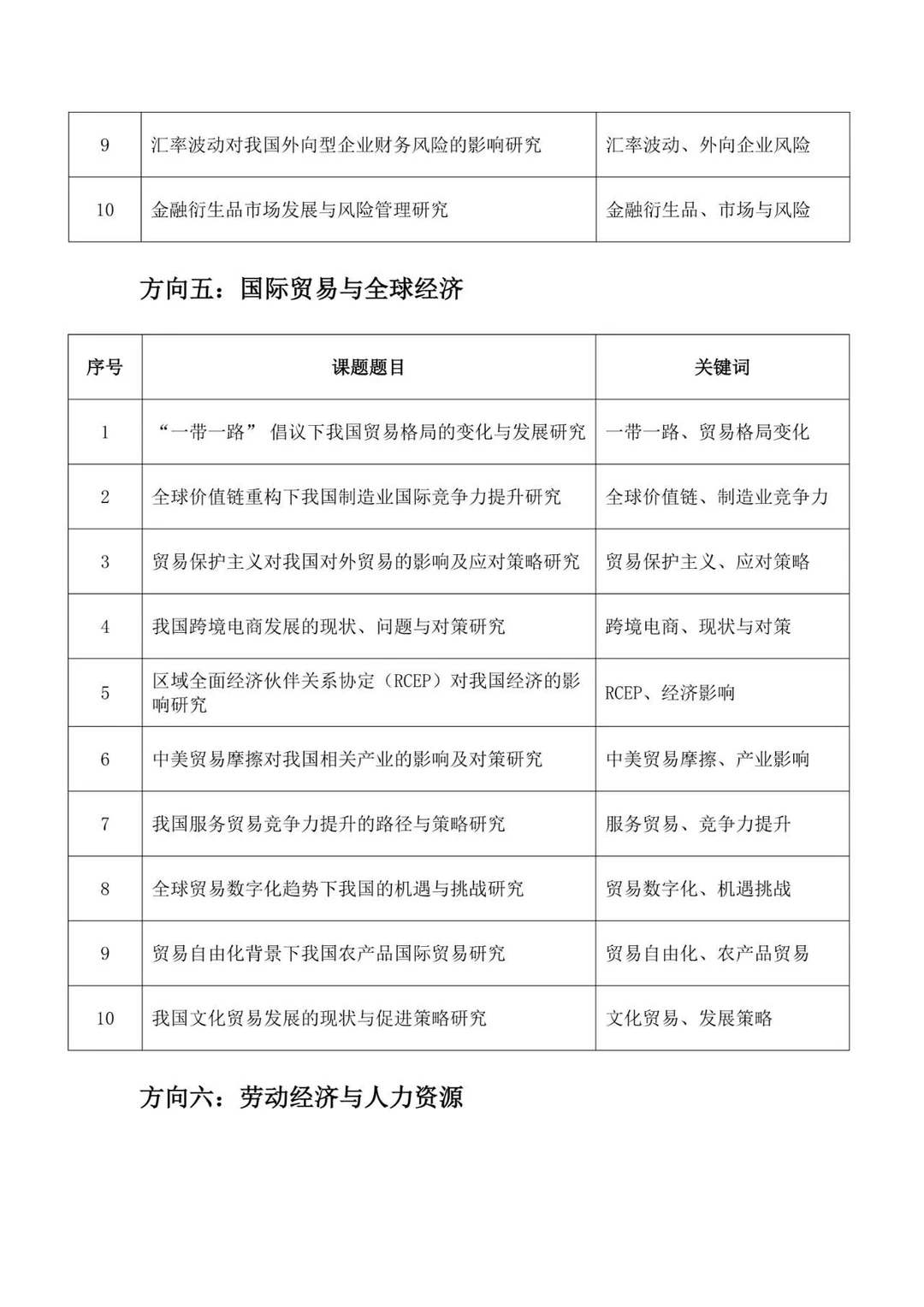 | 9 | 汇率波动对我国外向型企业财务风险的影响研究 | 汇率波动、外向企业风险 |
|---|---|---|
| 10 | 金融衍生品市场发展与风险管理研究 | 金融衍生品、市场与风险 |

方向五：国际贸易与全球经济

| 序号 | 课题题目 | 关键词 |
|---|---|---|
| 1 | “一带一路” 倡议下我国贸易格局的变化与发展研究 | 一带一路、贸易格局变化 |
| 2 | 全球价值链重构下我国制造业国际竞争力提升研究 | 全球价值链、制造业竞争力 |
| 3 | 贸易保护主义对我国对外贸易的影响及应对策略研究 | 贸易保护主义、应对策略 |
| 4 | 我国跨境电商发展的现状、问题与对策研究 | 跨境电商、现状与对策 |
| 5 | 区域全面经济伙伴关系协定（RCEP）对我国经济的影响研究 | RCEP、经济影响 |
| 6 | 中美贸易摩擦对我国相关产业的影响及对策研究 | 中美贸易摩擦、产业影响 |
| 7 | 我国服务贸易竞争力提升的路径与策略研究 | 服务贸易、竞争力提升 |
| 8 | 全球贸易数字化趋势下我国的机遇与挑战研究 | 贸易数字化、机遇挑战 |
| 9 | 贸易自由化背景下我国农产品国际贸易研究 | 贸易自由化、农产品贸易 |
| 10 | 我国文化贸易发展的现状与促进策略研究 | 文化贸易、发展策略 |

方向六：劳动经济与人力资源